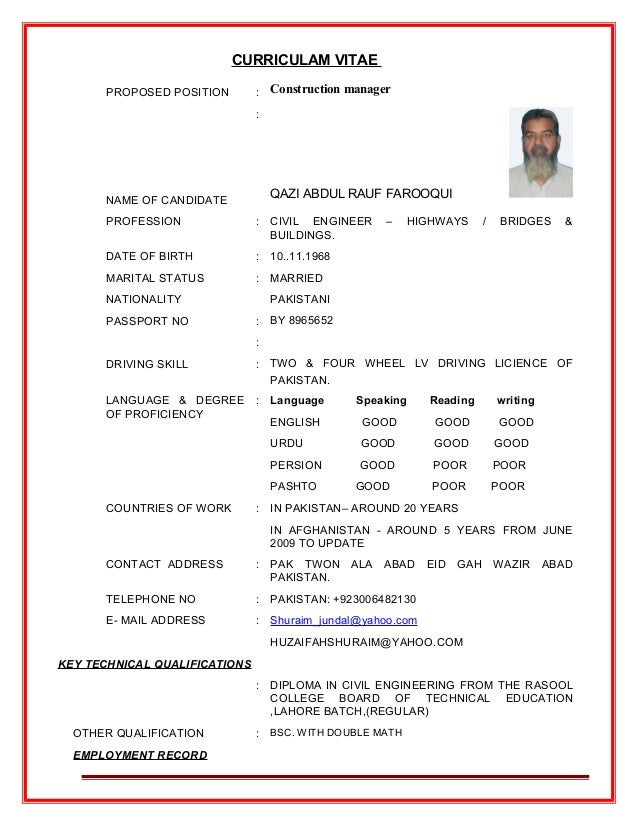 CURRICULAM VITAE

PROPOSED POSITION : Construction manager

:

NAME OF CANDIDATE QAZI ABDUL RAUF FAROOQUI

PROFESSION : CIVIL ENGINEER – HIGHWAYS / BRIDGES & BUILDINGS.

DATE OF BIRTH : 10..11.1968

MARITAL STATUS : MARRIED

NATIONALITY PAKISTANI

PASSPORT NO : BY 8965652

:

DRIVING SKILL : TWO & FOUR WHEEL LV DRIVING LICIENCE OF PAKISTAN.

LANGUAGE & DEGREE OF PROFICIENCY :

| Language | Speaking | Reading | writing |
|---|---|---|---|
| ENGLISH | GOOD | GOOD | GOOD |
| URDU | GOOD | GOOD | GOOD |
| PERSION | GOOD | POOR | POOR |
| PASHTO | GOOD | POOR | POOR |

COUNTRIES OF WORK : IN PAKISTAN– AROUND 20 YEARS

IN AFGHANISTAN - AROUND 5 YEARS FROM JUNE 2009 TO UPDATE

CONTACT ADDRESS : PAK TWON ALA ABAD EID GAH WAZIR ABAD PAKISTAN.

TELEPHONE NO : PAKISTAN: +923006482130

E- MAIL ADDRESS : Shuraim_jundal@yahoo.com

HUZAIFAHSHURAIM@YAHOO.COM

KEY TECHNICAL QUALIFICATIONS

: DIPLOMA IN CIVIL ENGINEERING FROM THE RASOOL COLLEGE BOARD OF TECHNICAL EDUCATION ,LAHORE BATCH,(REGULAR)

OTHER QUALIFICATION : BSC. WITH DOUBLE MATH

EMPLOYMENT RECORD